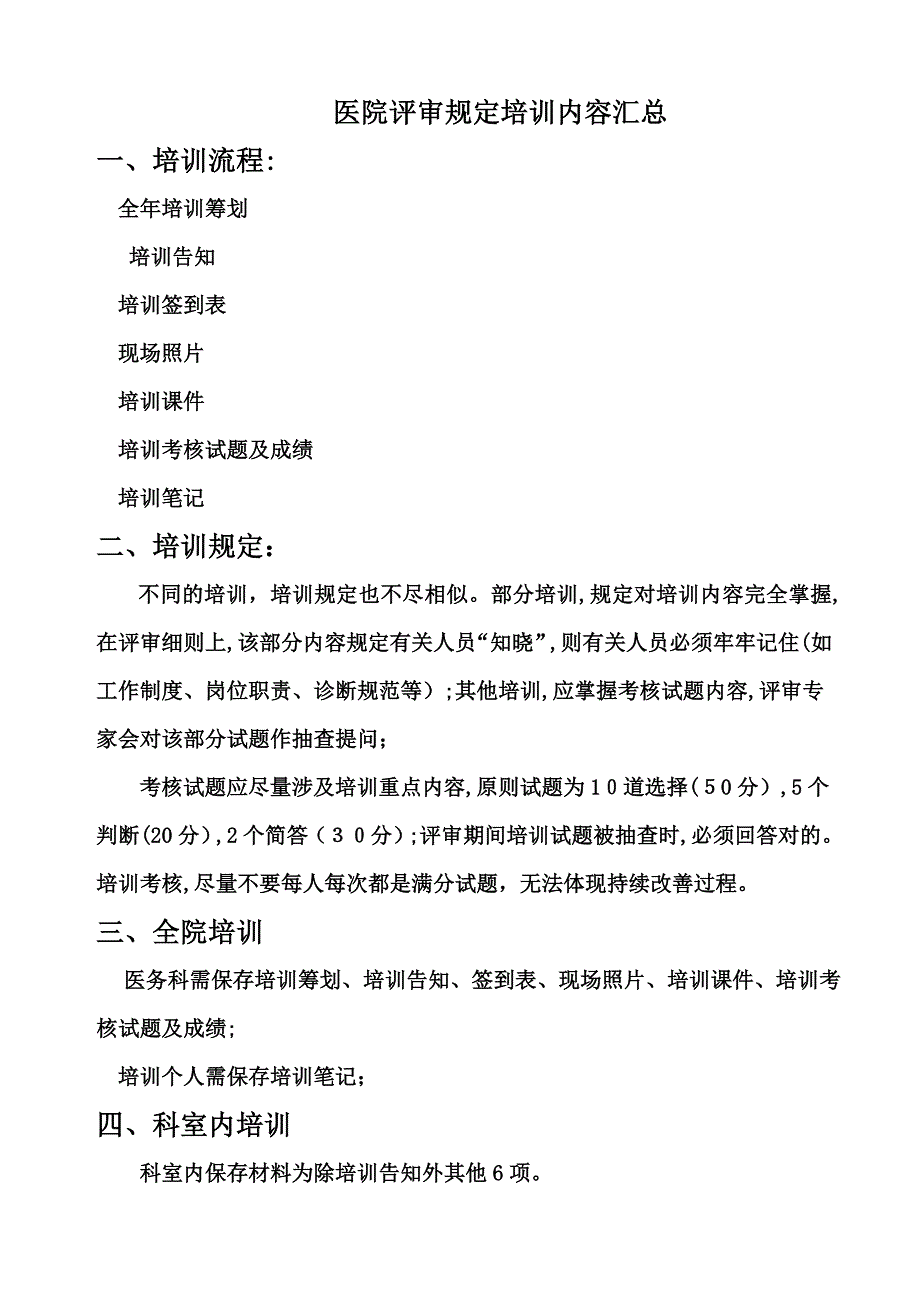 医院评审规定培训内容汇总

一、培训流程：

全年培训筹划

培训告知

培训签到表

现场照片

培训课件

培训考核试题及成绩

培训笔记

二、培训规定：

不同的培训，培训规定也不尽相似。部分培训,规定对培训内容完全掌握,在评审细则上,该部分内容规定有关人员“知晓”,则有关人员必须牢牢记住(如工作制度、岗位职责、诊断规范等）;其他培训,应掌握考核试题内容,评审专家会对该部分试题作抽查提问;

考核试题应尽量涉及培训重点内容,原则试题为10道选择（50分）,5个判断(20分),2个简答（30分）;评审期间培训试题被抽查时,必须回答对的。培训考核,尽量不要每人每次都是满分试题，无法体现持续改善过程。

三、全院培训

医务科需保存培训筹划、培训告知、签到表、现场照片、培训课件、培训考核试题及成绩;

培训个人需保存培训笔记;

四、科室内培训

科室内保存材料为除培训告知外其他6项。